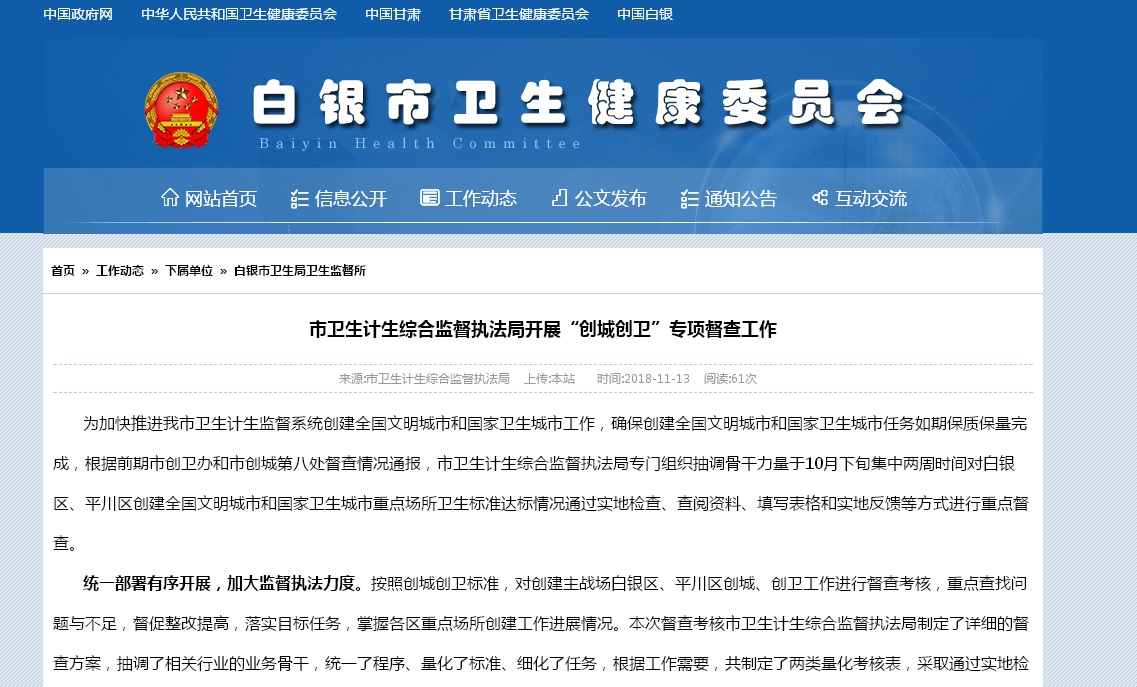 中国政府网　中华人民共和国卫生健康委员会　中国甘肃　甘肃省卫生健康委员会　中国白银

白银市卫生健康委员会
Baiyin Health Committee

网站首页　信息公开　工作动态　公文发布　通知公告　互动交流

首页 » 工作动态 » 下属单位 » 白银市卫生局卫生监督所

市卫生计生综合监督执法局开展“创城创卫”专项督查工作

来源:市卫生计生综合监督执法局　上传:本站　时间:2018-11-13　阅读:61次

为加快推进我市卫生计生监督系统创建全国文明城市和国家卫生城市工作，确保创建全国文明城市和国家卫生城市任务如期保质保量完成，根据前期市创卫办和市创城第八处督查情况通报，市卫生计生综合监督执法局专门组织抽调骨干力量于10月下旬集中两周时间对白银区、平川区创建全国文明城市和国家卫生城市重点场所卫生标准达标情况通过实地检查、查阅资料、填写表格和实地反馈等方式进行重点督查。

统一部署有序开展，加大监督执法力度。按照创城创卫标准，对创建主战场白银区、平川区创城、创卫工作进行督查考核，重点查找问题与不足，督促整改提高，落实目标任务，掌握各区重点场所创建工作进展情况。本次督查考核市卫生计生综合监督执法局制定了详细的督查方案，抽调了相关行业的业务骨干，统一了程序、量化了标准、细化了任务，根据工作需要，共制定了两类量化考核表，采取通过实地检